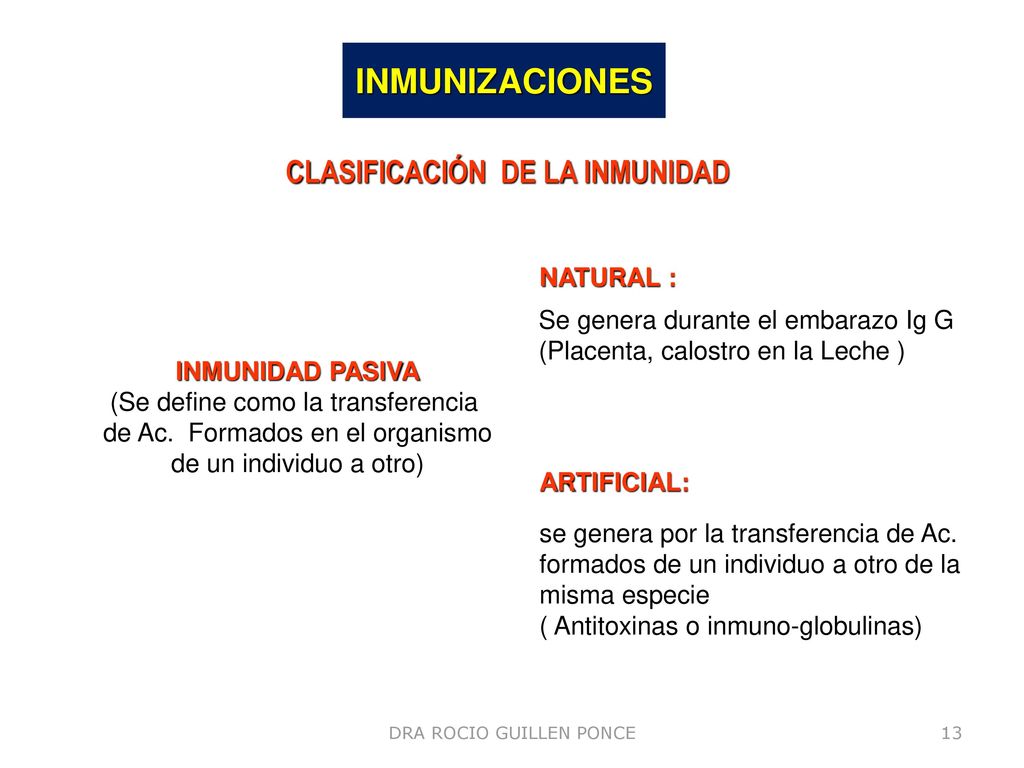 INMUNIZACIONES

CLASIFICACIÓN DE LA INMUNIDAD

INMUNIDAD PASIVA
(Se define como la transferencia de Ac. Formados en el organismo de un individuo a otro)

NATURAL :

Se genera durante el embarazo Ig G (Placenta, calostro en la Leche )

ARTIFICIAL:

se genera por la transferencia de Ac. formados de un individuo a otro de la misma especie
( Antitoxinas o inmuno-globulinas)

DRA ROCIO GUILLEN PONCE

13